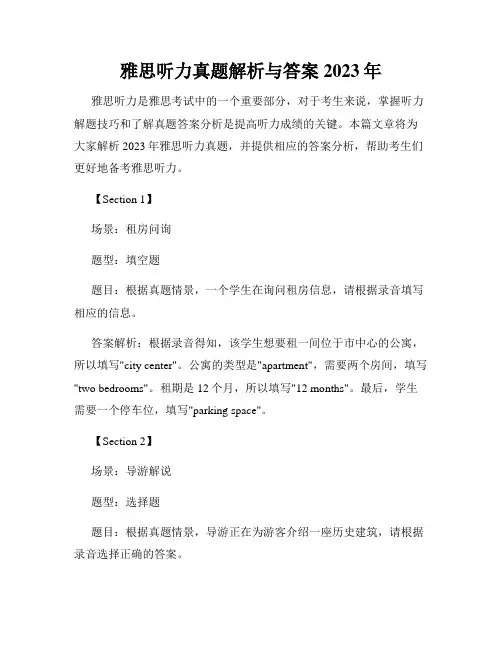 雅思听力真题解析与答案 2023 年

雅思听力是雅思考试中的一个重要部分，对于考生来说，掌握听力解题技巧和了解真题答案分析是提高听力成绩的关键。本篇文章将为大家解析 2023 年雅思听力真题，并提供相应的答案分析，帮助考生们更好地备考雅思听力。

【Section 1】

场景：租房问询

题型：填空题

题目：根据真题情景，一个学生在询问租房信息，请根据录音填写相应的信息。

答案解析：根据录音得知，该学生想要租一间位于市中心的公寓，所以填写"city center"。公寓的类型是"apartment"，需要两个房间，填写"two bedrooms"。租期是 12 个月，所以填写"12 months"。最后，学生需要一个停车位，填写"parking space"。

【Section 2】

场景：导游解说

题型：选择题

题目：根据真题情景，导游正在为游客介绍一座历史建筑，请根据录音选择正确的答案。